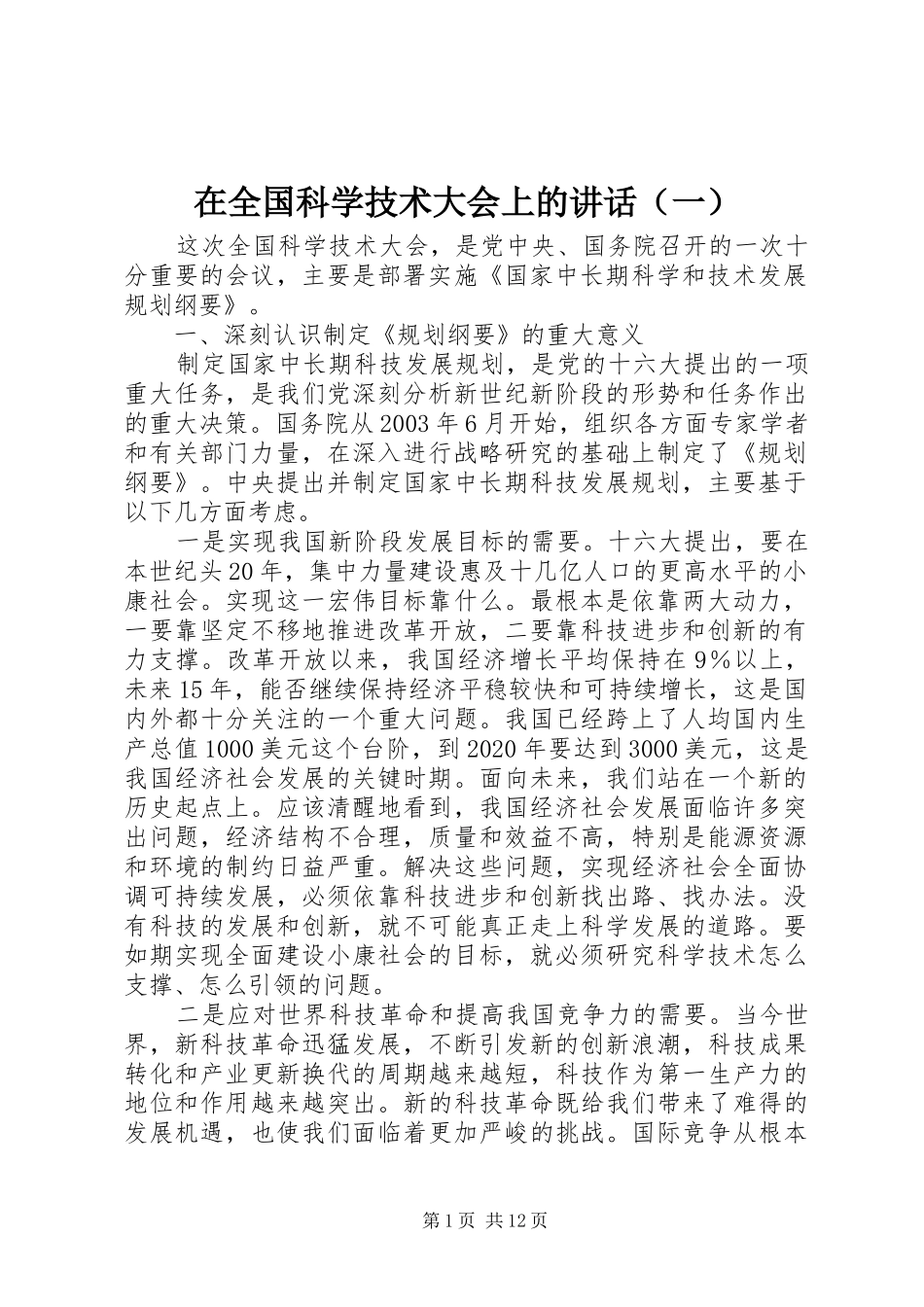 在全国科学技术大会上的讲话（一）

这次全国科学技术大会，是党中央、国务院召开的一次十分重要的会议，主要是部署实施《国家中长期科学和技术发展规划纲要》。

一、深刻认识制定《规划纲要》的重大意义

制定国家中长期科技发展规划，是党的十六大提出的一项重大任务，是我们党深刻分析新世纪新阶段的形势和任务作出的重大决策。国务院从2003年6月开始，组织各方面专家学者和有关部门力量，在深入进行战略研究的基础上制定了《规划纲要》。中央提出并制定国家中长期科技发展规划，主要基于以下几方面考虑。

一是实现我国新阶段发展目标的需要。十六大提出，要在本世纪头20年，集中力量建设惠及十几亿人口的更高水平的小康社会。实现这一宏伟目标靠什么。最根本是依靠两大动力，一要靠坚定不移地推进改革开放，二要靠科技进步和创新的有力支撑。改革开放以来，我国经济增长平均保持在9%以上，未来15年，能否继续保持经济平稳较快和可持续增长，这是国内外都十分关注的一个重大问题。我国已经跨上了人均国内生产总值1000美元这个台阶，到2020年要达到3000美元，这是我国经济社会发展的关键时期。面向未来，我们站在一个新的历史起点上。应该清醒地看到，我国经济社会发展面临许多突出问题，经济结构不合理，质量和效益不高，特别是能源资源和环境的制约日益严重。解决这些问题，实现经济社会全面协调可持续发展，必须依靠科技进步和创新找出路、找办法。没有科技的发展和创新，就不可能真正走上科学发展的道路。要如期实现全面建设小康社会的目标，就必须研究科学技术怎么支撑、怎么引领的问题。

二是应对世界科技革命和提高我国竞争力的需要。当今世界，新科技革命迅猛发展，不断引发新的创新浪潮，科技成果转化和产业更新换代的周期越来越短，科技作为第一生产力的地位和作用越来越突出。新的科技革命既给我们带来了难得的发展机遇，也使我们面临着更加严峻的挑战。国际竞争从根本

第1页 共12页